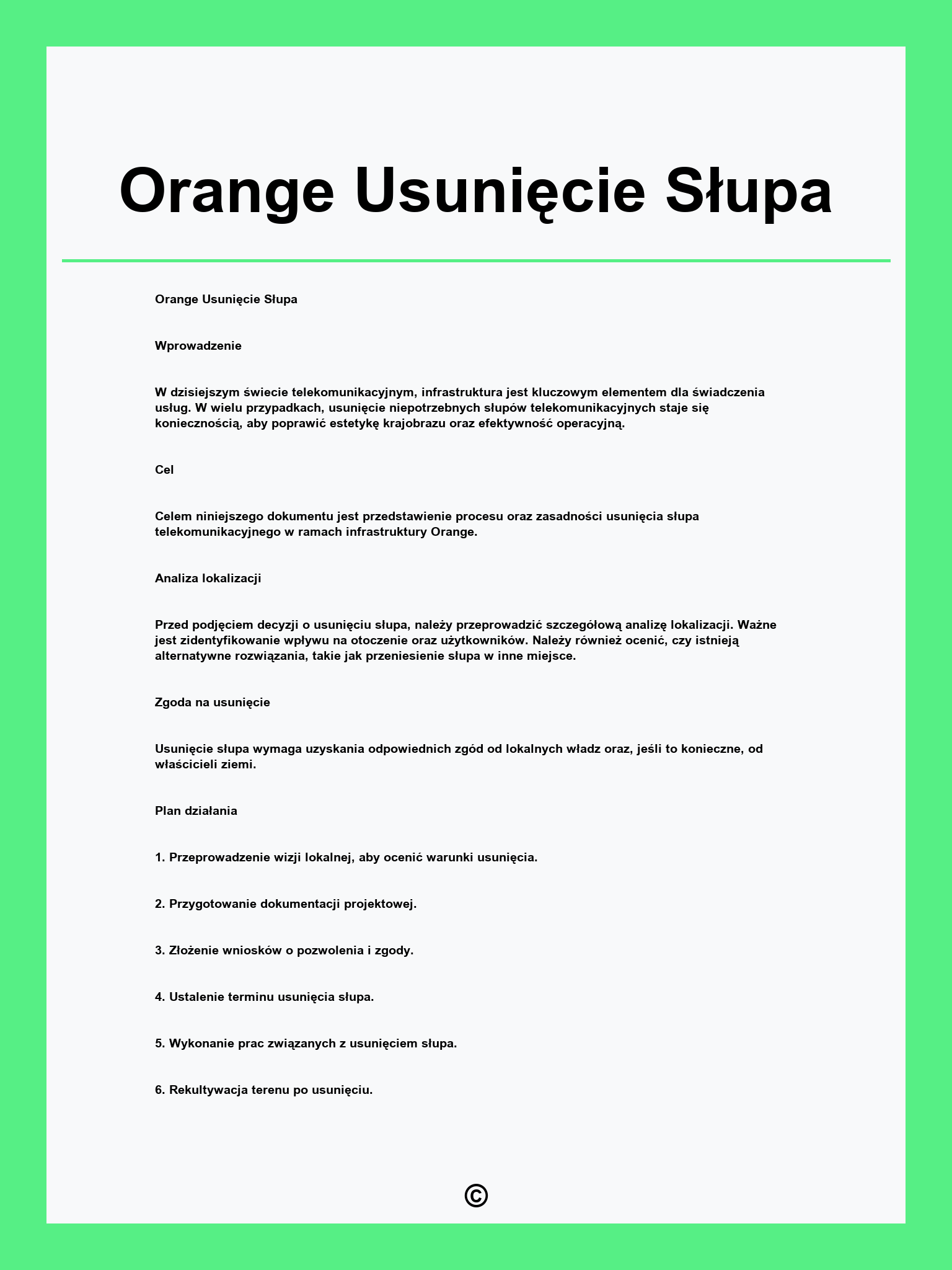 Orange Usunięcie Słupa

Orange Usunięcie Słupa

Wprowadzenie

W dzisiejszym świecie telekomunikacyjnym, infrastruktura jest kluczowym elementem dla świadczenia usług. W wielu przypadkach, usunięcie niepotrzebnych słupów telekomunikacyjnych staje się koniecznością, aby poprawić estetykę krajobrazu oraz efektywność operacyjną.

Cel

Celem niniejszego dokumentu jest przedstawienie procesu oraz zasadności usunięcia słupa telekomunikacyjnego w ramach infrastruktury Orange.

Analiza lokalizacji

Przed podjęciem decyzji o usunięciu słupa, należy przeprowadzić szczegółową analizę lokalizacji. Ważne jest zidentyfikowanie wpływu na otoczenie oraz użytkowników. Należy również ocenić, czy istnieją alternatywne rozwiązania, takie jak przeniesienie słupa w inne miejsce.

Zgoda na usunięcie

Usunięcie słupa wymaga uzyskania odpowiednich zgód od lokalnych władz oraz, jeśli to konieczne, od właścicieli ziemi.

Plan działania

1. Przeprowadzenie wizji lokalnej, aby ocenić warunki usunięcia.

2. Przygotowanie dokumentacji projektowej.

3. Złożenie wniosków o pozwolenia i zgody.

4. Ustalenie terminu usunięcia słupa.

5. Wykonanie prac związanych z usunięciem słupa.

6. Rekultywacja terenu po usunięciu.

©